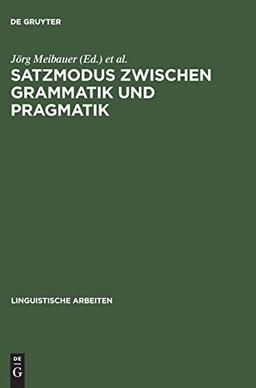 DE GRUYTER

Jörg Meibauer (Ed.) et al.

SATZMODUS ZWISCHEN GRAMMATIK UND PRAGMATIK

LINGUISTISCHE ARBEITEN

DE
G